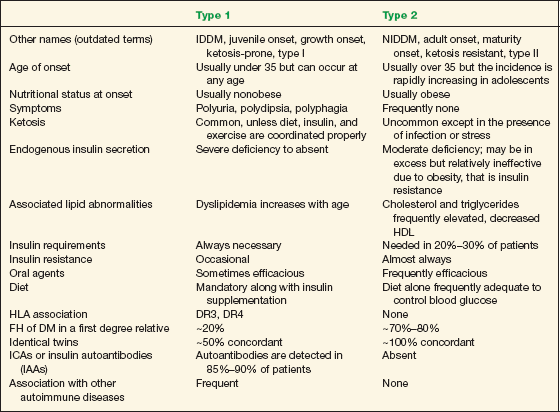 | | Type 1 | Type 2 |
|---|---|---|
| Other names (outdated terms) | IDDM, juvenile onset, growth onset, ketosis-prone, type I | NIDDM, adult onset, maturity onset, ketosis resistant, type II |
| Age of onset | Usually under 35 but can occur at any age | Usually over 35 but the incidence is rapidly increasing in adolescents |
| Nutritional status at onset | Usually nonobese | Usually obese |
| Symptoms | Polyuria, polydipsia, polyphagia | Frequently none |
| Ketosis | Common, unless diet, insulin, and exercise are coordinated properly | Uncommon except in the presence of infection or stress |
| Endogenous insulin secretion | Severe deficiency to absent | Moderate deficiency; may be in excess but relatively ineffective due to obesity, that is insulin resistance |
| Associated lipid abnormalities | Dyslipidemia increases with age | Cholesterol and triglycerides frequently elevated, decreased HDL |
| Insulin requirements | Always necessary | Needed in 20%–30% of patients |
| Insulin resistance | Occasional | Almost always |
| Oral agents | Sometimes efficacious | Frequently efficacious |
| Diet | Mandatory along with insulin supplementation | Diet alone frequently adequate to control blood glucose |
| HLA association | DR3, DR4 | None |
| FH of DM in a first degree relative | ~20% | ~70%–80% |
| Identical twins | ~50% concordant | ~100% concordant |
| ICAs or insulin autoantibodies (IAAs) | Autoantibodies are detected in 85%–90% of patients | Absent |
| Association with other autoimmune diseases | Frequent | None |